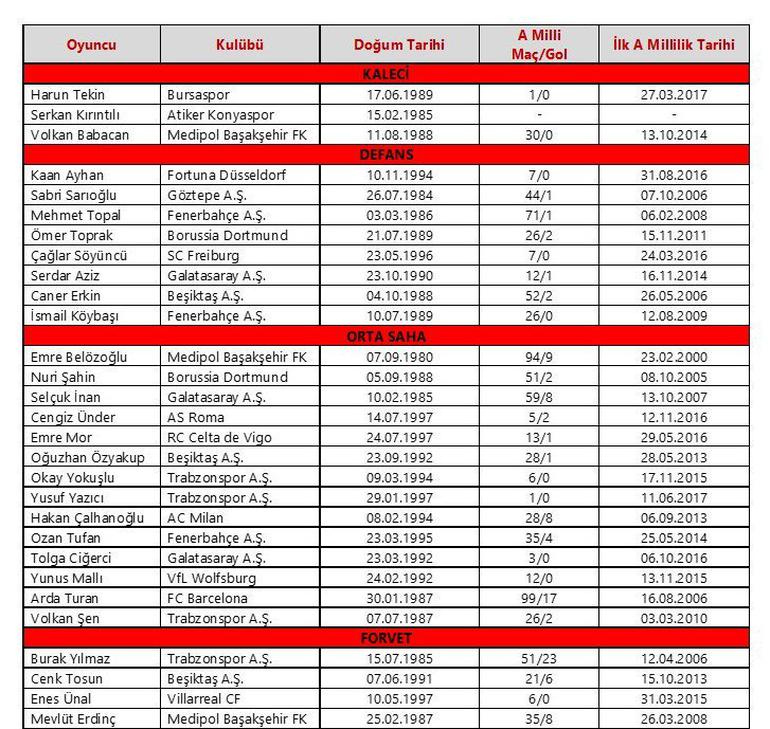 | Oyuncu | Kulübü | Doğum Tarihi | A Milli Maç/Gol | İlk A Millilik Tarihi |
|---|---|---|---|---|
| KALECİ | | | | |
| Harun Tekin | Bursaspor | 17.06.1989 | 1/0 | 27.03.2017 |
| Serkan Kırıntılı | Atiker Konyaspor | 15.02.1985 | - | - |
| Volkan Babacan | Medipol Başakşehir FK | 11.08.1988 | 30/0 | 13.10.2014 |
| DEFANS | | | | |
| Kaan Ayhan | Fortuna Düsseldorf | 10.11.1994 | 7/0 | 31.08.2016 |
| Sabri Sarıoğlu | Göztepe A.Ş. | 26.07.1984 | 44/1 | 07.10.2006 |
| Mehmet Topal | Fenerbahçe A.Ş. | 03.03.1986 | 71/1 | 06.02.2008 |
| Ömer Toprak | Borussia Dortmund | 21.07.1989 | 26/2 | 15.11.2011 |
| Çağlar Söyüncü | SC Freiburg | 23.05.1996 | 7/0 | 24.03.2016 |
| Serdar Aziz | Galatasaray A.Ş. | 23.10.1990 | 12/1 | 16.11.2014 |
| Caner Erkin | Beşiktaş A.Ş. | 04.10.1988 | 52/2 | 26.05.2006 |
| İsmail Köybaşı | Fenerbahçe A.Ş. | 10.07.1989 | 26/0 | 12.08.2009 |
| ORTA SAHA | | | | |
| Emre Belözoğlu | Medipol Başakşehir FK | 07.09.1980 | 94/9 | 23.02.2000 |
| Nuri Şahin | Borussia Dortmund | 05.09.1988 | 51/2 | 08.10.2005 |
| Selçuk İnan | Galatasaray A.Ş. | 10.02.1985 | 59/8 | 13.10.2007 |
| Cengiz Ünder | AS Roma | 14.07.1997 | 5/2 | 12.11.2016 |
| Emre Mor | RC Celta de Vigo | 24.07.1997 | 13/1 | 29.05.2016 |
| Oğuzhan Özyakup | Beşiktaş A.Ş. | 23.09.1992 | 28/1 | 28.05.2013 |
| Okay Yokuşlu | Trabzonspor A.Ş. | 09.03.1994 | 6/0 | 17.11.2015 |
| Yusuf Yazıcı | Trabzonspor A.Ş. | 29.01.1997 | 1/0 | 11.06.2017 |
| Hakan Çalhanoğlu | AC Milan | 08.02.1994 | 28/8 | 06.09.2013 |
| Ozan Tufan | Fenerbahçe A.Ş. | 23.03.1995 | 35/4 | 25.05.2014 |
| Tolga Ciğerci | Galatasaray A.Ş. | 23.03.1992 | 3/0 | 06.10.2016 |
| Yunus Mallı | VfL Wolfsburg | 24.02.1992 | 12/0 | 13.11.2015 |
| Arda Turan | FC Barcelona | 30.01.1987 | 99/17 | 16.08.2006 |
| Volkan Şen | Trabzonspor A.Ş. | 07.07.1987 | 26/2 | 03.03.2010 |
| FORVET | | | | |
| Burak Yılmaz | Trabzonspor A.Ş. | 15.07.1985 | 51/23 | 12.04.2006 |
| Cenk Tosun | Beşiktaş A.Ş. | 07.06.1991 | 21/6 | 15.10.2013 |
| Enes Ünal | Villarreal CF | 10.05.1997 | 6/0 | 31.03.2015 |
| Mevlüt Erdinç | Medipol Başakşehir FK | 25.02.1987 | 35/8 | 26.03.2008 |